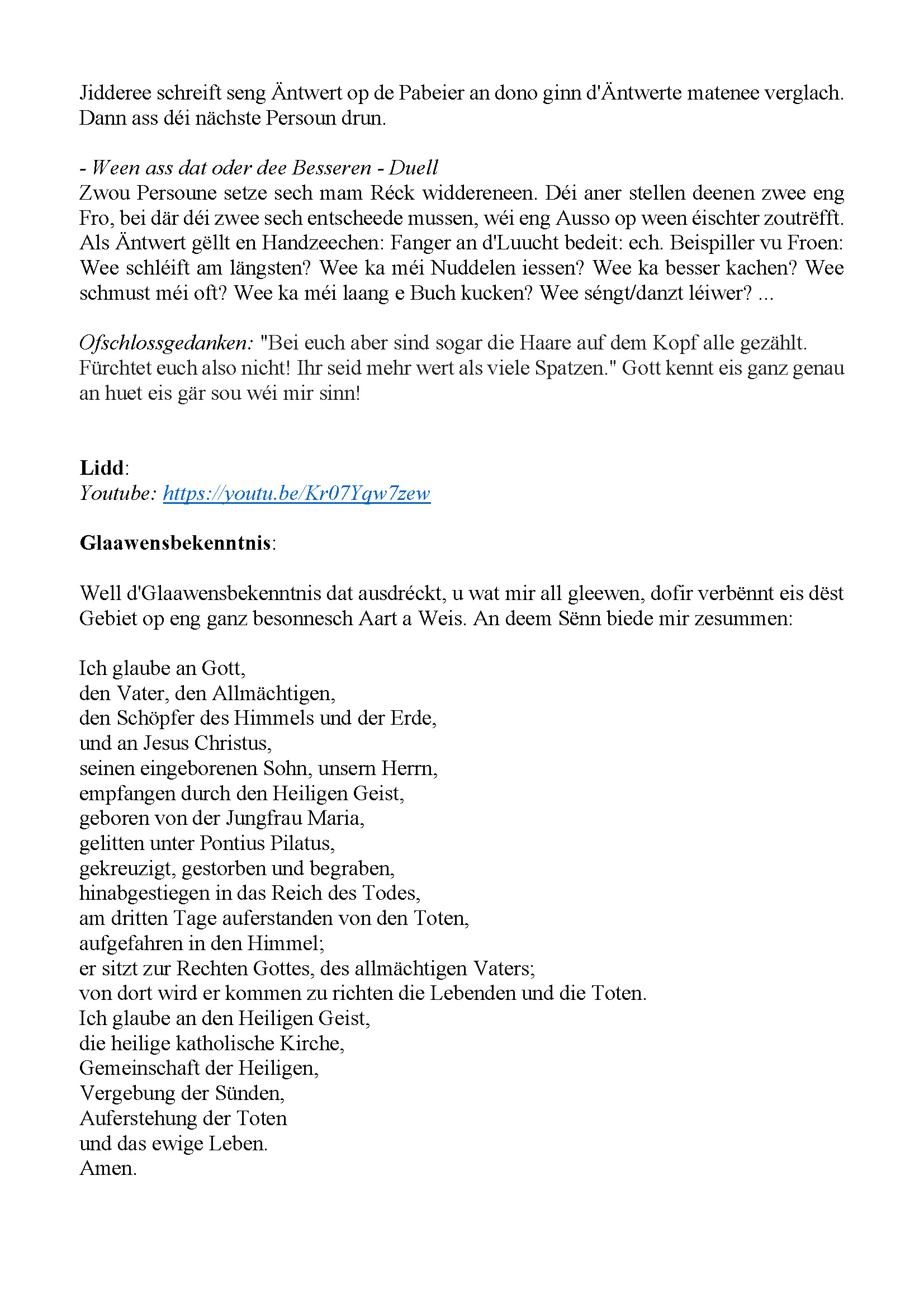 Jidderee schreift seng Äntwert op de Pabeier an dono ginn d'Äntwerte matenee verglach. Dann ass déi nächste Persoun drun.

- Ween ass dat oder dee Besseren - Duell
Zwou Persoune setze sech mam Réck widdereneen. Déi aner stellen deenen zwee eng Fro, bei där déi zwee sech entscheede mussen, wéi eng Ausso op ween éischter zoutrëfft. Als Äntwert gëllt en Handzeechen: Fanger an d'Luucht bedeit: ech. Beispiller vu Froen: Wee schléift am längsten? Wee ka méi Nuddelen iessen? Wee ka besser kachen? Wee schmust méi oft? Wee ka méi laang e Buch kucken? Wee séngt/danzt léiwer? ...

Ofschlossgedanken: "Bei euch aber sind sogar die Haare auf dem Kopf alle gezählt. Fürchtet euch also nicht! Ihr seid mehr wert als viele Spatzen." Gott kennt eis ganz genau an huet eis gär sou wéi mir sinn!

Lidd:
Youtube: https://youtu.be/Kr07Yqw7zew

Glaawensbekenntnis:

Well d'Glaawensbekenntnis dat ausdréckt, u wat mir all gleewen, dofir verbënnt eis dëst Gebiet op eng ganz besonnesch Aart a Weis. An deem Sënn biede mir zesummen:

Ich glaube an Gott,
den Vater, den Allmächtigen,
den Schöpfer des Himmels und der Erde,
und an Jesus Christus,
seinen eingeborenen Sohn, unsern Herrn,
empfangen durch den Heiligen Geist,
geboren von der Jungfrau Maria,
gelitten unter Pontius Pilatus,
gekreuzigt, gestorben und begraben,
hinabgestiegen in das Reich des Todes,
am dritten Tage auferstanden von den Toten,
aufgefahren in den Himmel;
er sitzt zur Rechten Gottes, des allmächtigen Vaters;
von dort wird er kommen zu richten die Lebenden und die Toten.
Ich glaube an den Heiligen Geist,
die heilige katholische Kirche,
Gemeinschaft der Heiligen,
Vergebung der Sünden,
Auferstehung der Toten
und das ewige Leben.
Amen.